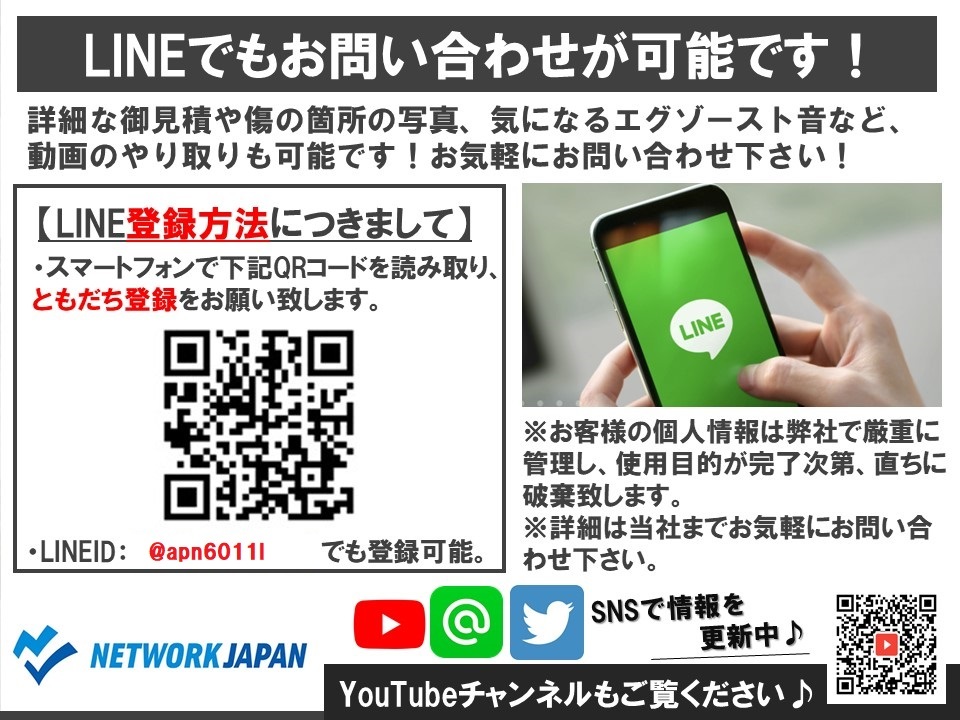 LINEでもお問い合わせが可能です！

詳細な御見積や傷の箇所の写真、気になるエグゾースト音など、動画のやり取りも可能です！お気軽にお問い合わせ下さい！

【LINE登録方法につきまして】

・スマートフォンで下記QRコードを読み取り、ともだち登録をお願い致します。

・LINEID： @apn6011l でも登録可能。

LINE

※お客様の個人情報は弊社で厳重に管理し、使用目的が完了次第、直ちに破棄致します。
※詳細は当社までお気軽にお問い合わせ下さい。

@

SNSで情報を更新中♪

NETWORK JAPAN

YouTubeチャンネルもご覧ください♪